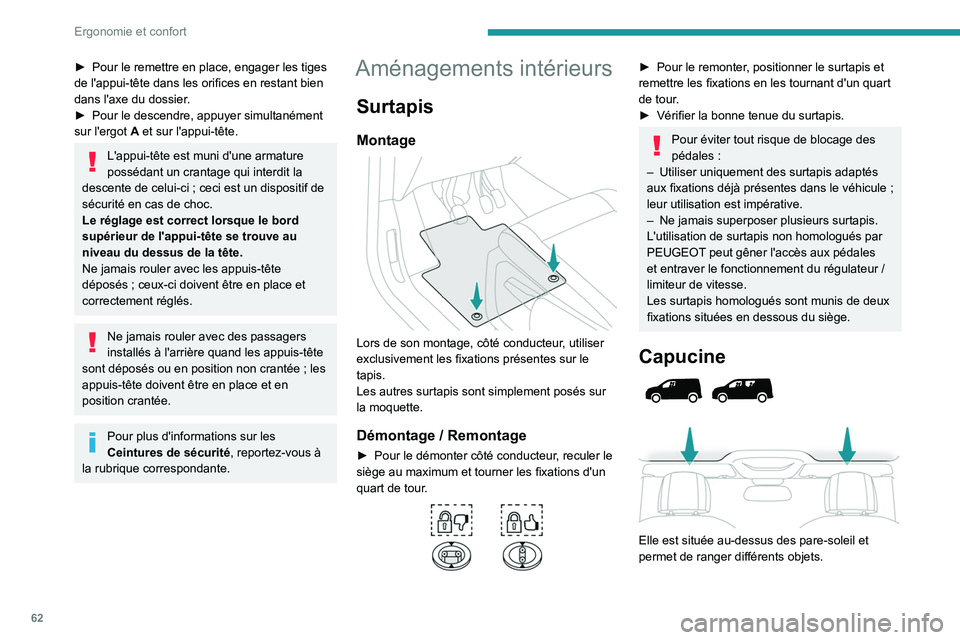 Ergonomie et confort

► Pour le remettre en place, engager les tiges de l'appui-tête dans les orifices en restant bien dans l'axe du dossier.
► Pour le descendre, appuyer simultanément sur l'ergot A et sur l'appui-tête.

L'appui-tête est muni d'une armature possédant un crantage qui interdit la descente de celui-ci ; ceci est un dispositif de sécurité en cas de choc.
Le réglage est correct lorsque le bord supérieur de l'appui-tête se trouve au niveau du dessus de la tête.
Ne jamais rouler avec les appuis-tête déposés ; ceux-ci doivent être en place et correctement réglés.

Ne jamais rouler avec des passagers installés à l'arrière quand les appuis-tête sont déposés ou en position non crantée ; les appuis-tête doivent être en place et en position crantée.

Pour plus d'informations sur les Ceintures de sécurité, reportez-vous à la rubrique correspondante.

Aménagements intérieurs

Surtapis

Montage

Lors de son montage, côté conducteur, utiliser exclusivement les fixations présentes sur le tapis.
Les autres surtapis sont simplement posés sur la moquette.

Démontage / Remontage

► Pour le démonter côté conducteur, reculer le siège au maximum et tourner les fixations d'un quart de tour.

► Pour le remonter, positionner le surtapis et remettre les fixations en les tournant d'un quart de tour.
► Vérifier la bonne tenue du surtapis.

Pour éviter tout risque de blocage des pédales :
– Utiliser uniquement des surtapis adaptés aux fixations déjà présentes dans le véhicule ; leur utilisation est impérative.
– Ne jamais superposer plusieurs surtapis.
L'utilisation de surtapis non homologués par PEUGEOT peut gêner l'accès aux pédales et entraver le fonctionnement du régulateur / limiteur de vitesse.
Les surtapis homologués sont munis de deux fixations situées en dessous du siège.

Capucine

Elle est située au-dessus des pare-soleil et permet de ranger différents objets.

62

carmanualsonline.info